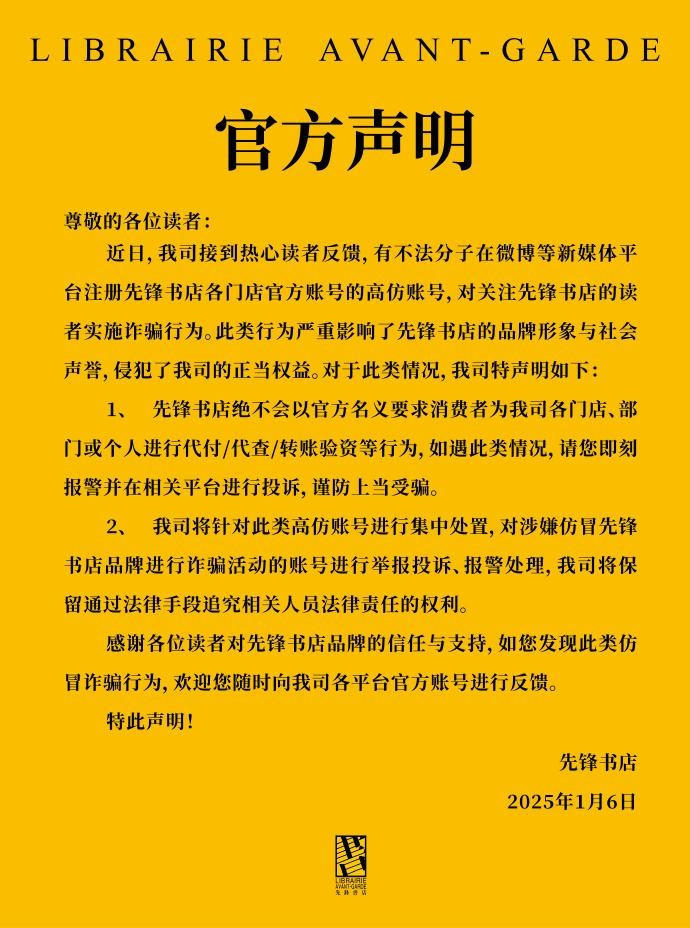 LIBRAIRIE AVANT-GARDE

官方声明

尊敬的各位读者:

近日,我司接到热心读者反馈,有不法分子在微博等新媒体平台注册先锋书店各门店官方账号的高仿账号,对关注先锋书店的读者实施诈骗行为。此类行为严重影响了先锋书店的品牌形象与社会声誉,侵犯了我司的正当权益。对于此类情况,我司特声明如下:

1、 先锋书店绝不会以官方名义要求消费者为我司各门店、部门或个人进行代付/代查/转账验资等行为,如遇此类情况,请您即刻报警并在相关平台进行投诉,谨防上当受骗。

2、 我司将针对此类高仿账号进行集中处置,对涉嫌仿冒先锋书店品牌进行诈骗活动的账号进行举报投诉、报警处理,我司将保留通过法律手段追究相关人员法律责任的权利。

感谢各位读者对先锋书店品牌的信任与支持,如您发现此类仿冒诈骗行为,欢迎您随时向我司各平台官方账号进行反馈。

特此声明!

先锋书店

2025年1月6日

LIBRAIRIE AVANT-GARDE
先锋书店